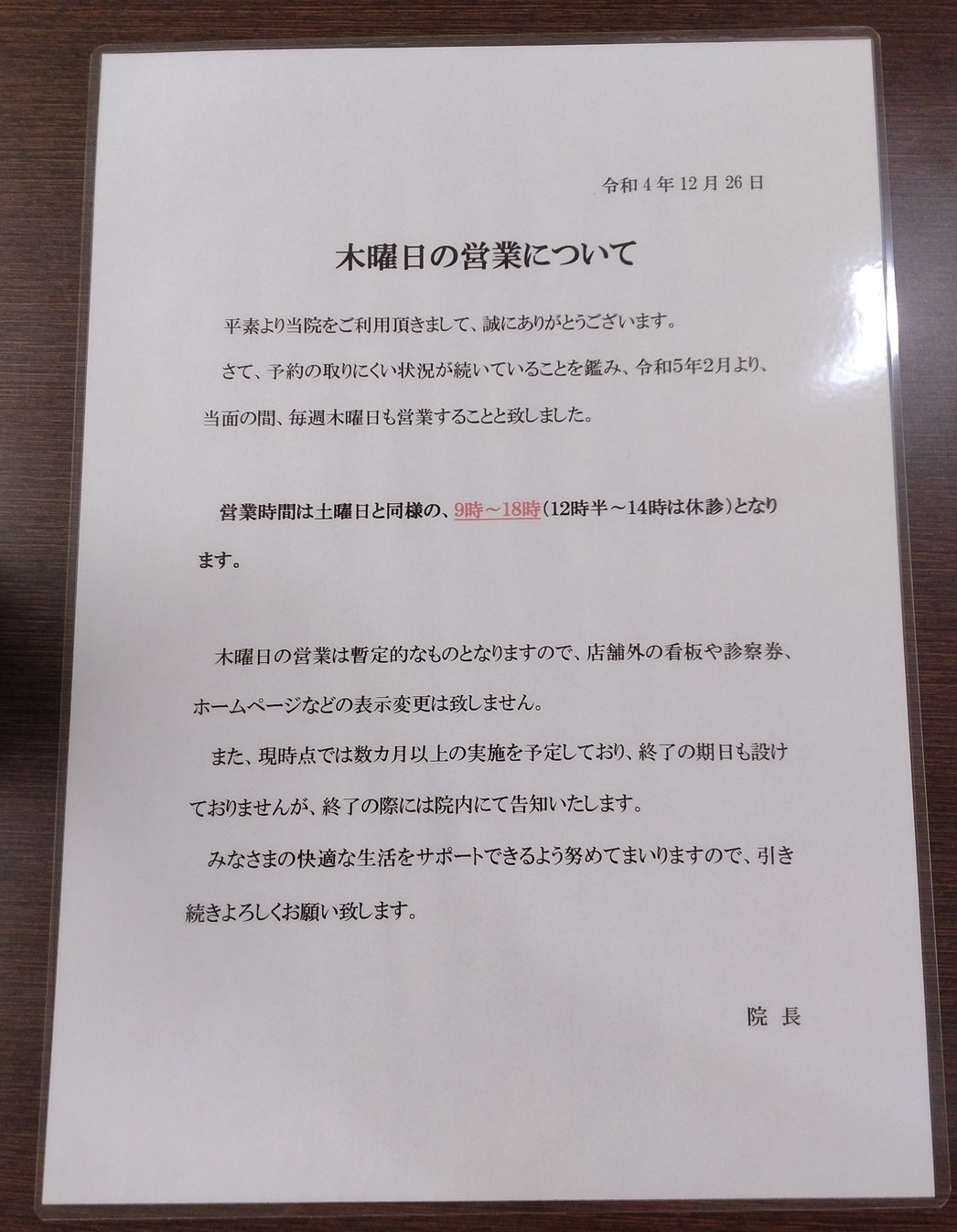 令和 4 年 12 月 26 日

木曜日の営業について

平素より当院をご利用頂きまして、誠にありがとうございます。

さて、予約の取りにくい状況が続いていることを鑑み、令和5年2月より、当面の間、毎週木曜日も営業することと致しました。

営業時間は土曜日と同様の、9時～18時（12時半～14時は休診）となります。

木曜日の営業は暫定的なものとなりますので、店舗外の看板や診察券、ホームページなどの表示変更は致しません。

また、現時点では数カ月以上の実施を予定しており、終了の期日も設けておりませんが、終了の際には院内にて告知いたします。

みなさまの快適な生活をサポートできるよう努めてまいりますので、引き続きよろしくお願い致します。

院 長